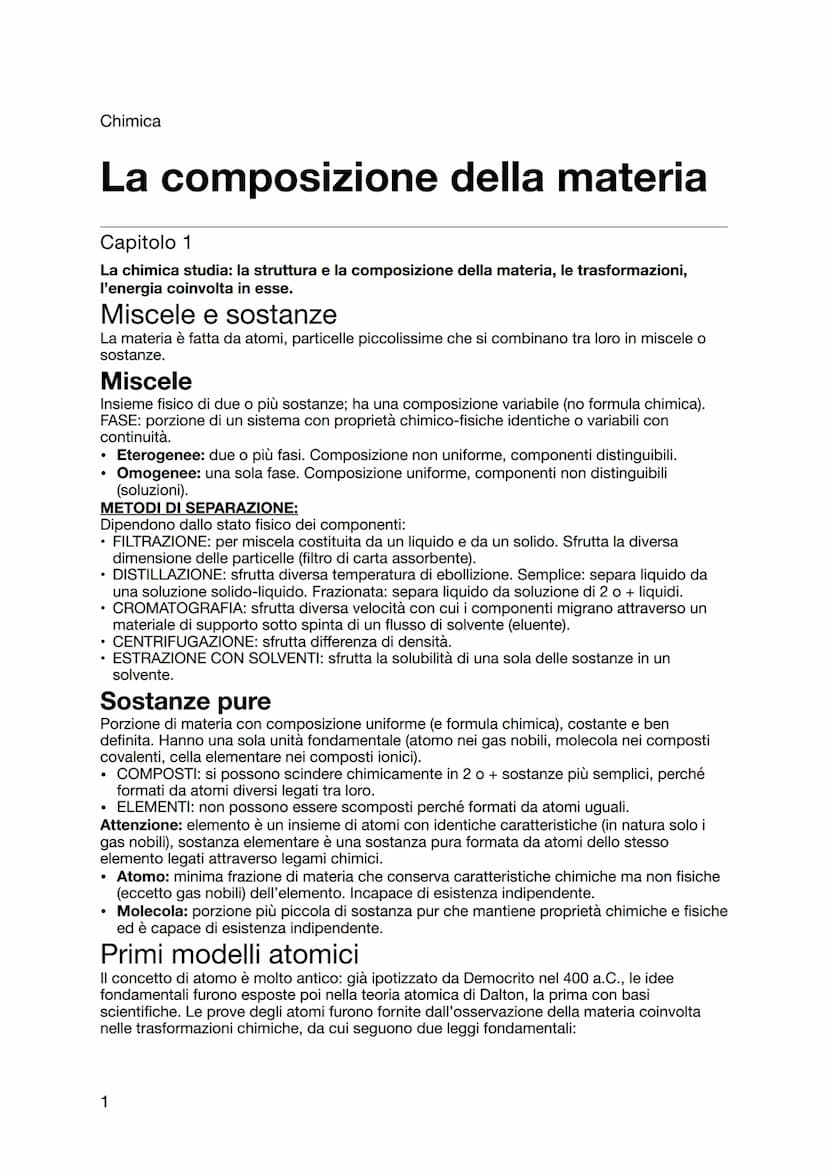 Chimica

La composizione della materia

Capitolo 1

La chimica studia: la struttura e la composizione della materia, le trasformazioni, l'energia coinvolta in esse.

Miscele e sostanze

La materia è fatta da atomi, particelle piccolissime che si combinano tra loro in miscele o sostanze.

Miscele

Insieme fisico di due o più sostanze; ha una composizione variabile (no formula chimica). FASE: porzione di un sistema con proprietà chimico-fisiche identiche o variabili con continuità.
• Eterogenee: due o più fasi. Composizione non uniforme, componenti distinguibili.
• Omogenee: una sola fase. Composizione uniforme, componenti non distinguibili (soluzioni).

METODI DI SEPARAZIONE:
Dipendono dallo stato fisico dei componenti:
• FILTRAZIONE: per miscela costituita da un liquido e da un solido. Sfrutta la diversa dimensione delle particelle (filtro di carta assorbente).
• DISTILLAZIONE: sfrutta diversa temperatura di ebollizione. Semplice: separa liquido da una soluzione solido-liquido. Frazionata: separa liquido da soluzione di 2 o + liquidi.
• CROMATOGRAFIA: sfrutta diversa velocità con cui i componenti migrano attraverso un materiale di supporto sotto spinta di un flusso di solvente (eluente).
• CENTRIFUGAZIONE: sfrutta differenza di densità.
• ESTRAZIONE CON SOLVENTI: sfrutta la solubilità di una sola delle sostanze in un solvente.

Sostanze pure

Porzione di materia con composizione uniforme (e formula chimica), costante e ben definita. Hanno una sola unità fondamentale (atomo nei gas nobili, molecola nei composti covalenti, cella elementare nei composti ionici).
• COMPOSTI: si possono scindere chimicamente in 2 o + sostanze più semplici, perché formati da atomi diversi legati tra loro.
• ELEMENTI: non possono essere scomposti perché formati da atomi uguali.
Attenzione: elemento è un insieme di atomi con identiche caratteristiche (in natura solo i gas nobili), sostanza elementare è una sostanza pura formata da atomi dello stesso elemento legati attraverso legami chimici.
• Atomo: minima frazione di materia che conserva caratteristiche chimiche ma non fisiche (eccetto gas nobili) dell'elemento. Incapace di esistenza indipendente.
• Molecola: porzione più piccola di sostanza pur che mantiene proprietà chimiche e fisiche ed è capace di esistenza indipendente.

Primi modelli atomici

Il concetto di atomo è molto antico: già ipotizzato da Democrito nel 400 a.C., le idee fondamentali furono esposte poi nella teoria atomica di Dalton, la prima con basi scientifiche. Le prove degli atomi furono fornite dall'osservazione della materia coinvolta nelle trasformazioni chimiche, da cui seguono due leggi fondamentali:

1